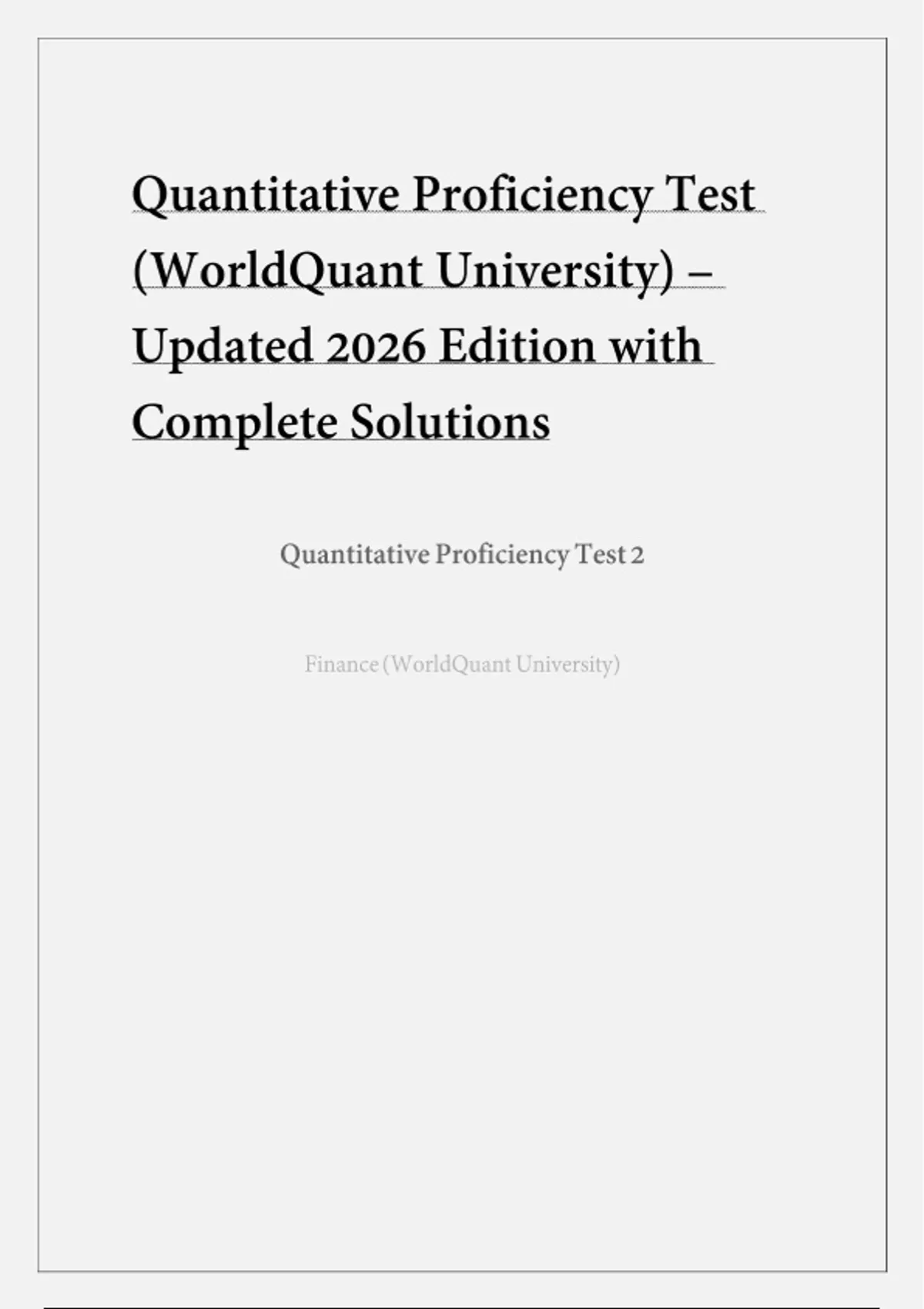 Quantitative Proficiency Test (WorldQuant University) – Updated 2026 Edition with Complete Solutions

Quantitative Proficiency Test 2

Finance (WorldQuant University)